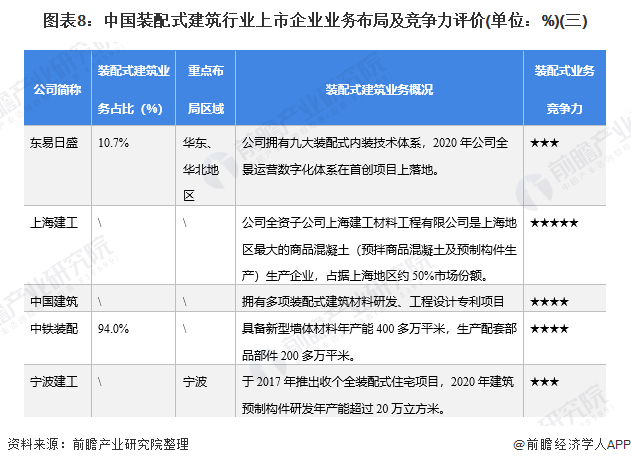 图表8：中国装配式建筑行业上市企业业务布局及竞争力评价(单位：%)(三)

| 公司简称 | 装配式建筑业务占比（%） | 重点布局区域 | 装配式建筑业务概况 | 装配式业务竞争力 |
|---|---|---|---|---|
| 东易日盛 | 10.7% | 华东、华北地区 | 公司拥有九大装配式内装技术体系，2020年公司全景运营数字化体系在首创项目上落地。 | ★★★ |
| 上海建工 | \ | \ | 公司全资子公司上海建工材料工程有限公司是上海地区最大的商品混凝土（预拌商品混凝土及预制构件生产）生产企业，占据上海地区约50%市场份额。 | ★★★★★ |
| 中国建筑 | \ | \ | 拥有多项装配式建筑材料研发、工程设计专利项目 | ★★★★ |
| 中铁装配 | 94.0% | \ | 具备新型墙体材料年产能400多万平米，生产配套部品部件200多万平米。 | ★★★★ |
| 宁波建工 | \ | 宁波 | 于2017年推出收个全装配式住宅项目，2020年建筑预制构件研发年产能超过20万立方米。 | ★★★ |

资料来源：前瞻产业研究院整理

@前瞻经济学人APP

前瞻产业研究院